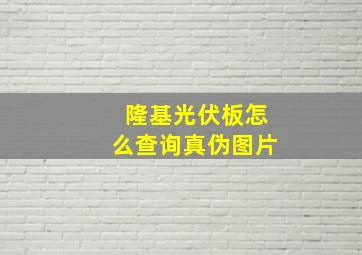 隆基光伏板怎么查询真伪图片